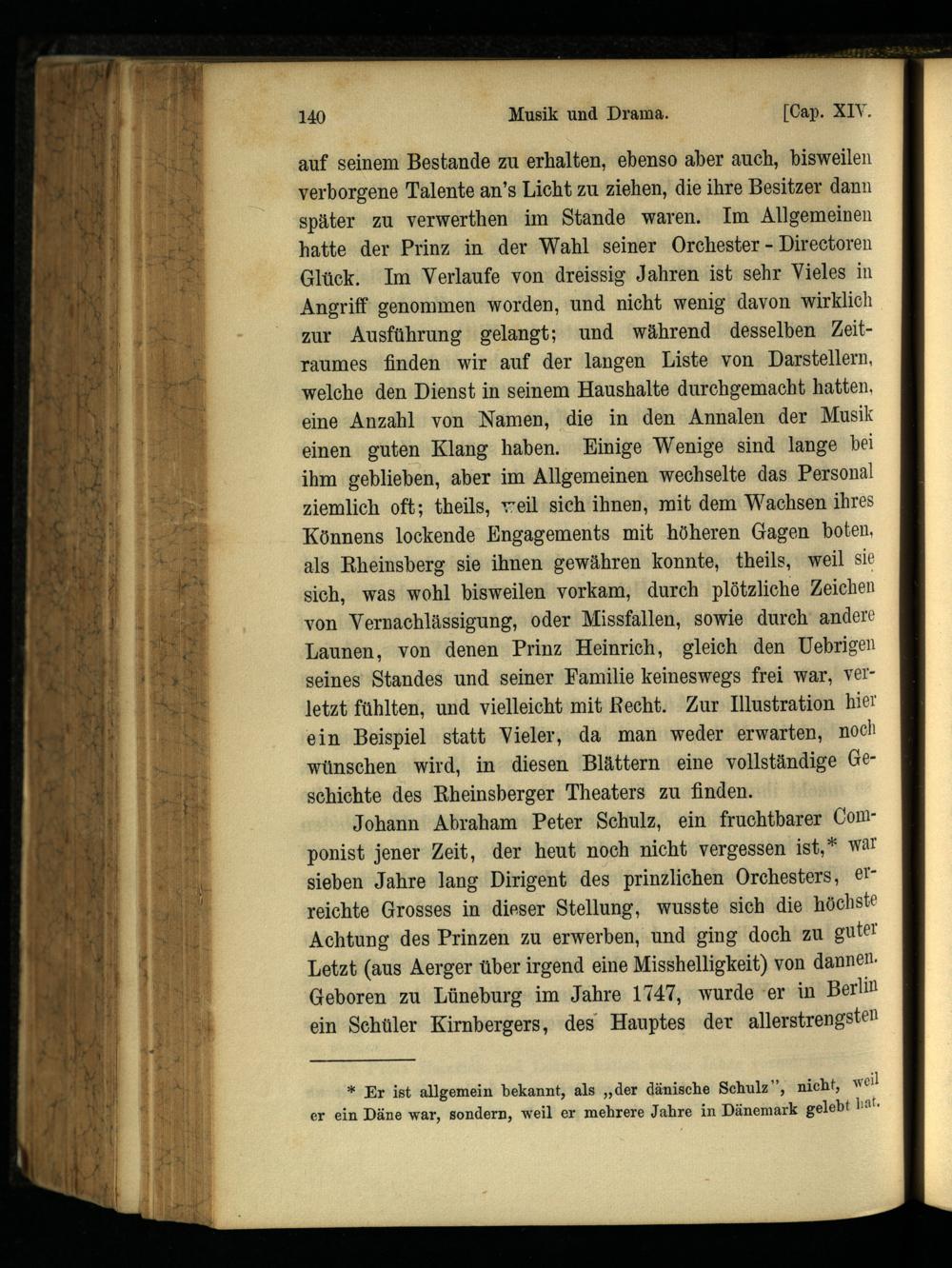 140 Musik und Drama. [Cap. XIV.

auf seinem Bestande zu erhalten, ebenso aber auch, bisweilen verborgene Talente an's Licht zu ziehen, die ihre Besitzer dann später zu verwerthen im Stande waren. Im Allgemeinen hatte der Prinz in der Wahl seiner Orchester-Directoren Glück. Im Verlaufe von dreissig Jahren ist sehr Vieles in Angriff genommen worden, und nicht wenig davon wirklich zur Ausführung gelangt; und während desselben Zeitraumes finden wir auf der langen Liste von Darstellern, welche den Dienst in seinem Haushalte durchgemacht hatten, eine Anzahl von Namen, die in den Annalen der Musik einen guten Klang haben. Einige Wenige sind lange bei ihm geblieben, aber im Allgemeinen wechselte das Personal ziemlich oft; theils, weil sich ihnen, mit dem Wachsen ihres Könnens lockende Engagements mit höheren Gagen boten, als Rheinsberg sie ihnen gewähren konnte, theils, weil sie sich, was wohl bisweilen vorkam, durch plötzliche Zeichen von Vernachlässigung, oder Missfallen, sowie durch andere Launen, von denen Prinz Heinrich, gleich den Uebrigen seines Standes und seiner Familie keineswegs frei war, verletzt fühlten, und vielleicht mit Recht. Zur Illustration hier ein Beispiel statt Vieler, da man weder erwarten, noch wünschen wird, in diesen Blättern eine vollständige Geschichte des Rheinsberger Theaters zu finden.

Johann Abraham Peter Schulz, ein fruchtbarer Componist jener Zeit, der heut noch nicht vergessen ist,* war sieben Jahre lang Dirigent des prinzlichen Orchesters, erreichte Grosses in dieser Stellung, wusste sich die höchste Achtung des Prinzen zu erwerben, und ging doch zu guter Letzt (aus Aerger über irgend eine Misshelligkeit) von dannen. Geboren zu Lüneburg im Jahre 1747, wurde er in Berlin ein Schüler Kirnbergers, des Hauptes der allerstrengsten

* Er ist allgemein bekannt, als „der dänische Schulz", nicht, weil er ein Däne war, sondern, weil er mehrere Jahre in Dänemark gelebt hat.